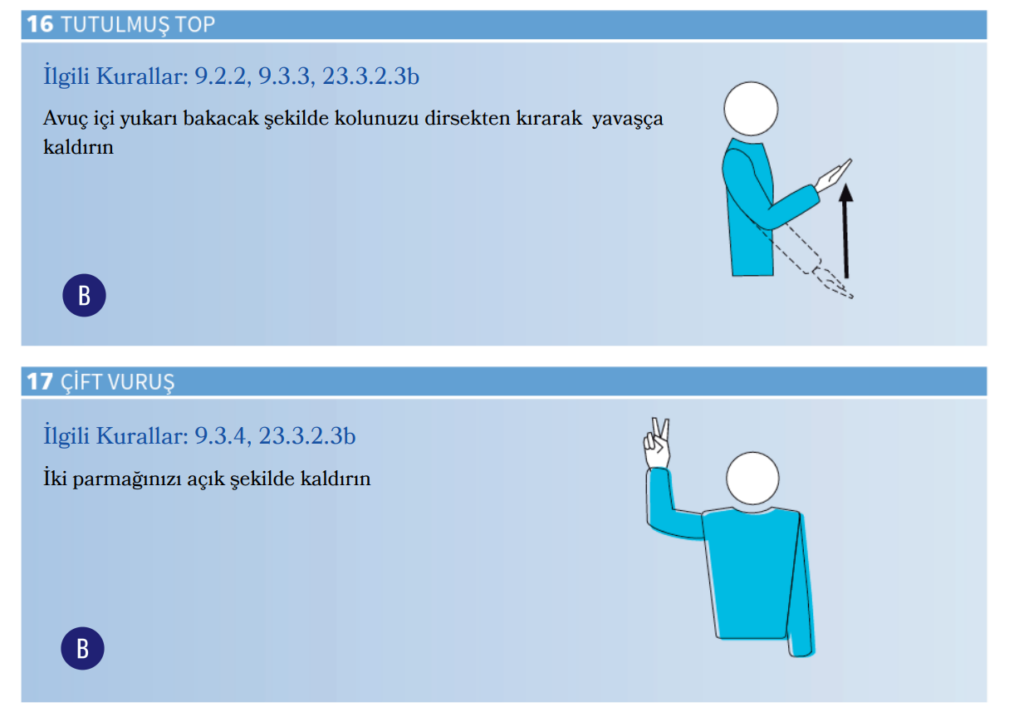 16 TUTULMUŞ TOP

İlgili Kurallar: 9.2.2, 9.3.3, 23.3.2.3b

Avuç içi yukarı bakacak şekilde kolunuzu dirsekten kırarak yavaşça kaldırın

B

17 ÇİFT VURUŞ

İlgili Kurallar: 9.3.4, 23.3.2.3b

İki parmağınızı açık şekilde kaldırın

B